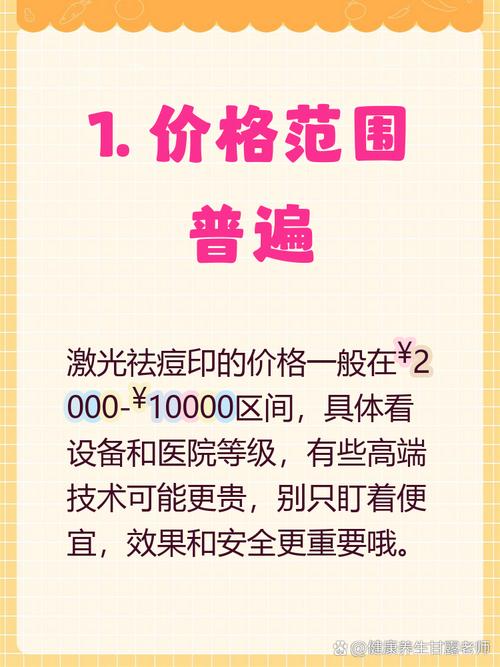 1. 价格范围普遍

激光祛痘印的价格一般在¥2000-¥10000区间，具体看设备和医院等级，有些高端技术可能更贵，别只盯着便宜，效果和安全更重要哦。

@健康养生甘露老师